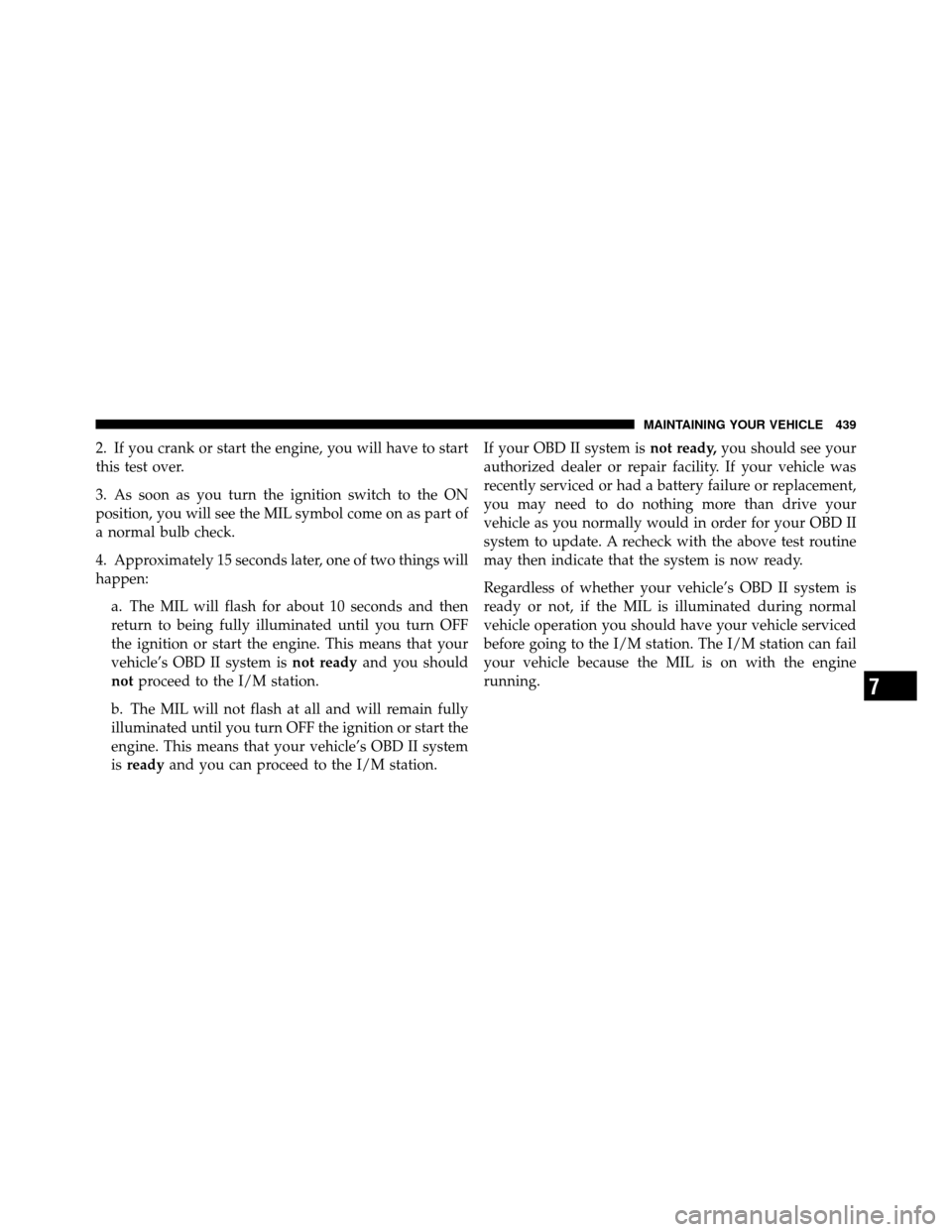 MAINTAINING YOUR VEHICLE 439

2. If you crank or start the engine, you will have to start this test over.

3. As soon as you turn the ignition switch to the ON position, you will see the MIL symbol come on as part of a normal bulb check.

4. Approximately 15 seconds later, one of two things will happen:

a. The MIL will flash for about 10 seconds and then return to being fully illuminated until you turn OFF the ignition or start the engine. This means that your vehicle's OBD II system is not ready and you should not proceed to the I/M station.

b. The MIL will not flash at all and will remain fully illuminated until you turn OFF the ignition or start the engine. This means that your vehicle's OBD II system is ready and you can proceed to the I/M station.

If your OBD II system is not ready, you should see your authorized dealer or repair facility. If your vehicle was recently serviced or had a battery failure or replacement, you may need to do nothing more than drive your vehicle as you normally would in order for your OBD II system to update. A recheck with the above test routine may then indicate that the system is now ready.

Regardless of whether your vehicle's OBD II system is ready or not, if the MIL is illuminated during normal vehicle operation you should have your vehicle serviced before going to the I/M station. The I/M station can fail your vehicle because the MIL is on with the engine running.

7

carmanualsonline.info